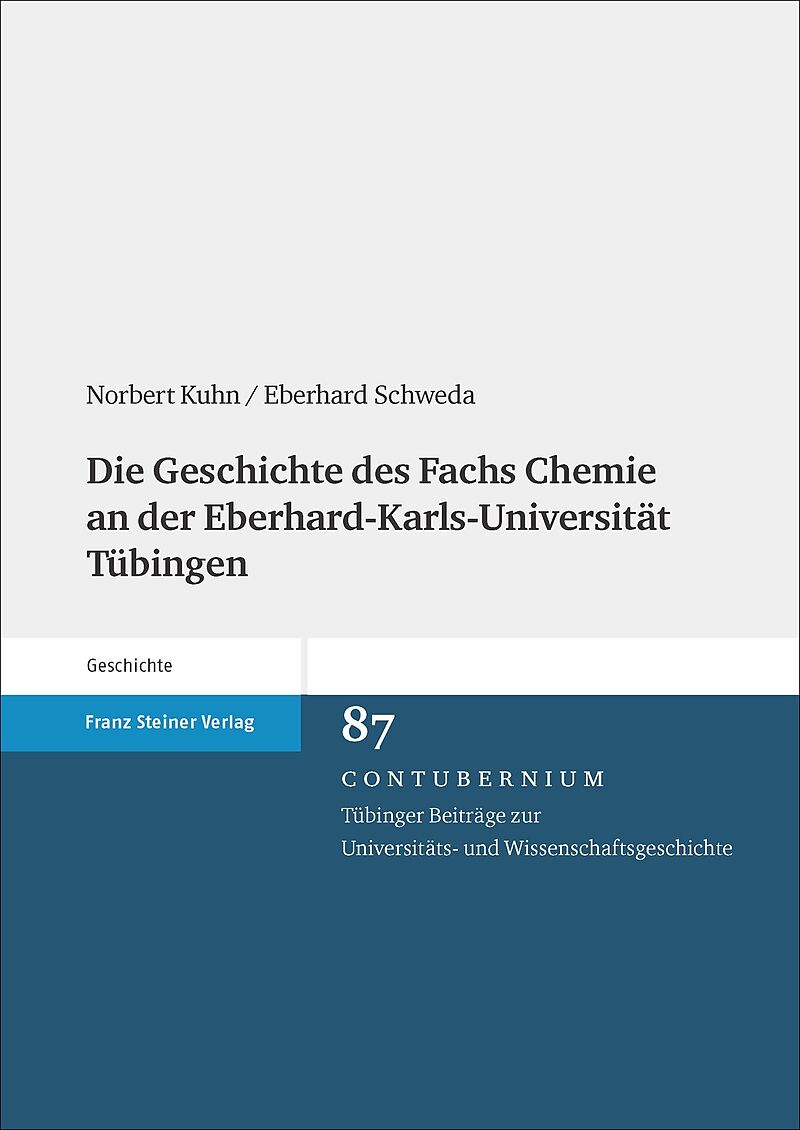 Norbert Kuhn / Eberhard Schweda

Die Geschichte des Fachs Chemie an der Eberhard-Karls-Universität Tübingen

Geschichte

Franz Steiner Verlag

87

CONTUBERNIUM

Tübinger Beiträge zur Universitäts- und Wissenschaftsgeschichte